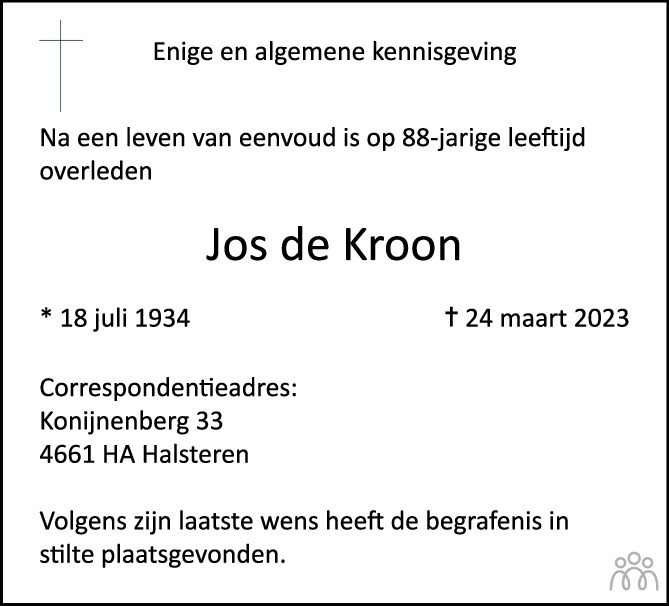 Enige en algemene kennisgeving

Na een leven van eenvoud is op 88-jarige leeftijd overleden

Jos de Kroon

* 18 juli 1934

† 24 maart 2023

Correspondentieadres:
Konijnenberg 33
4661 HA Halsteren

Volgens zijn laatste wens heeft de begrafenis in stilte plaatsgevonden.